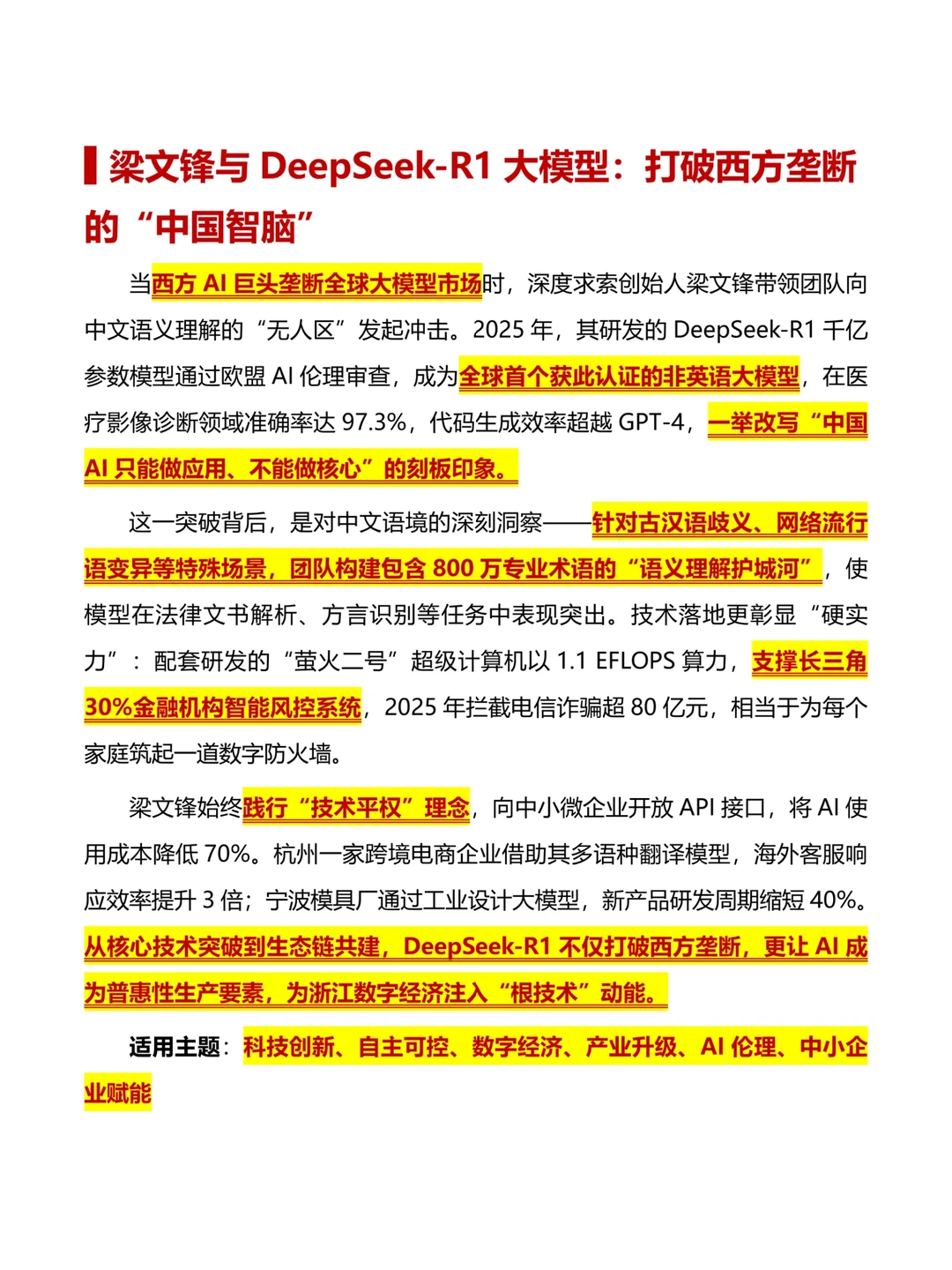 梁文锋与 DeepSeek-R1 大模型：打破西方垄断的“中国智脑”

当西方 AI 巨头垄断全球大模型市场时，深度求索创始人梁文锋带领团队向中文语义理解的“无人区”发起冲击。2025 年，其研发的 DeepSeek-R1 千亿参数模型通过欧盟 AI 伦理审查，成为全球首个获此认证的非英语大模型，在医疗影像诊断领域准确率达 97.3%，代码生成效率超越 GPT-4，一举改写“中国 AI 只能做应用、不能做核心”的刻板印象。

这一突破背后，是对中文语境的深刻洞察——针对古汉语歧义、网络流行语变异等特殊场景，团队构建包含 800 万专业术语的“语义理解护城河”，使模型在法律文书解析、方言识别等任务中表现突出。技术落地更彰显“硬实力”：配套研发的“萤火二号”超级计算机以 1.1 EFLOPS 算力，支撑长三角 30%金融机构智能风控系统，2025 年拦截电信诈骗超 80 亿元，相当于为每个家庭筑起一道数字防火墙。

梁文锋始终践行“技术平权”理念，向中小微企业开放 API 接口，将 AI 使用成本降低 70%。杭州一家跨境电商企业借助其多语种翻译模型，海外客服响应效率提升 3 倍；宁波模具厂通过工业设计大模型，新产品研发周期缩短 40%。从核心技术突破到生态链共建，DeepSeek-R1 不仅打破西方垄断，更让 AI 成为普惠性生产要素，为浙江数字经济注入“根技术”动能。

适用主题：科技创新、自主可控、数字经济、产业升级、AI 伦理、中小企业赋能